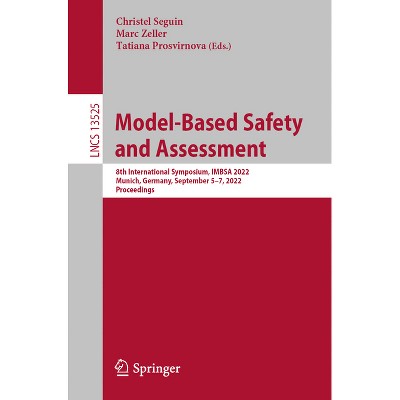 Christel Seguin
Marc Zeller
Tatiana Prosvirnova (Eds.)

LNCS 13525

Model-Based Safety and Assessment

8th International Symposium, IMBSA 2022
Munich, Germany, September 5–7, 2022
Proceedings

Springer